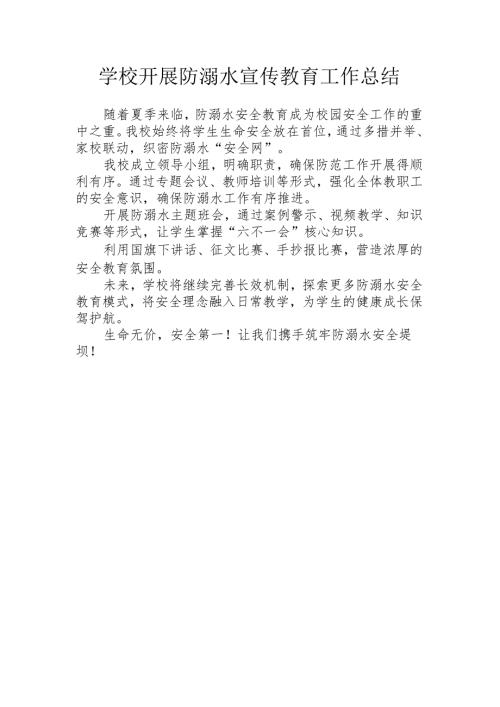 学校开展防溺水宣传教育工作总结

随着夏季来临，防溺水安全教育成为校园安全工作的重中之重。我校始终将学生生命安全放在首位，通过多措并举、家校联动，织密防溺水“安全网”。

我校成立领导小组，明确职责，确保防范工作开展得顺利有序。通过专题会议、教师培训等形式，强化全体教职工的安全意识，确保防溺水工作有序推进。

开展防溺水主题班会，通过案例警示、视频教学、知识竞赛等形式，让学生掌握“六不一会”核心知识。

利用国旗下讲话、征文比赛、手抄报比赛，营造浓厚的安全教育氛围。

未来，学校将继续完善长效机制，探索更多防溺水安全教育模式，将安全理念融入日常教学，为学生的健康成长保驾护航。

生命无价，安全第一！让我们携手筑牢防溺水安全堤坝！